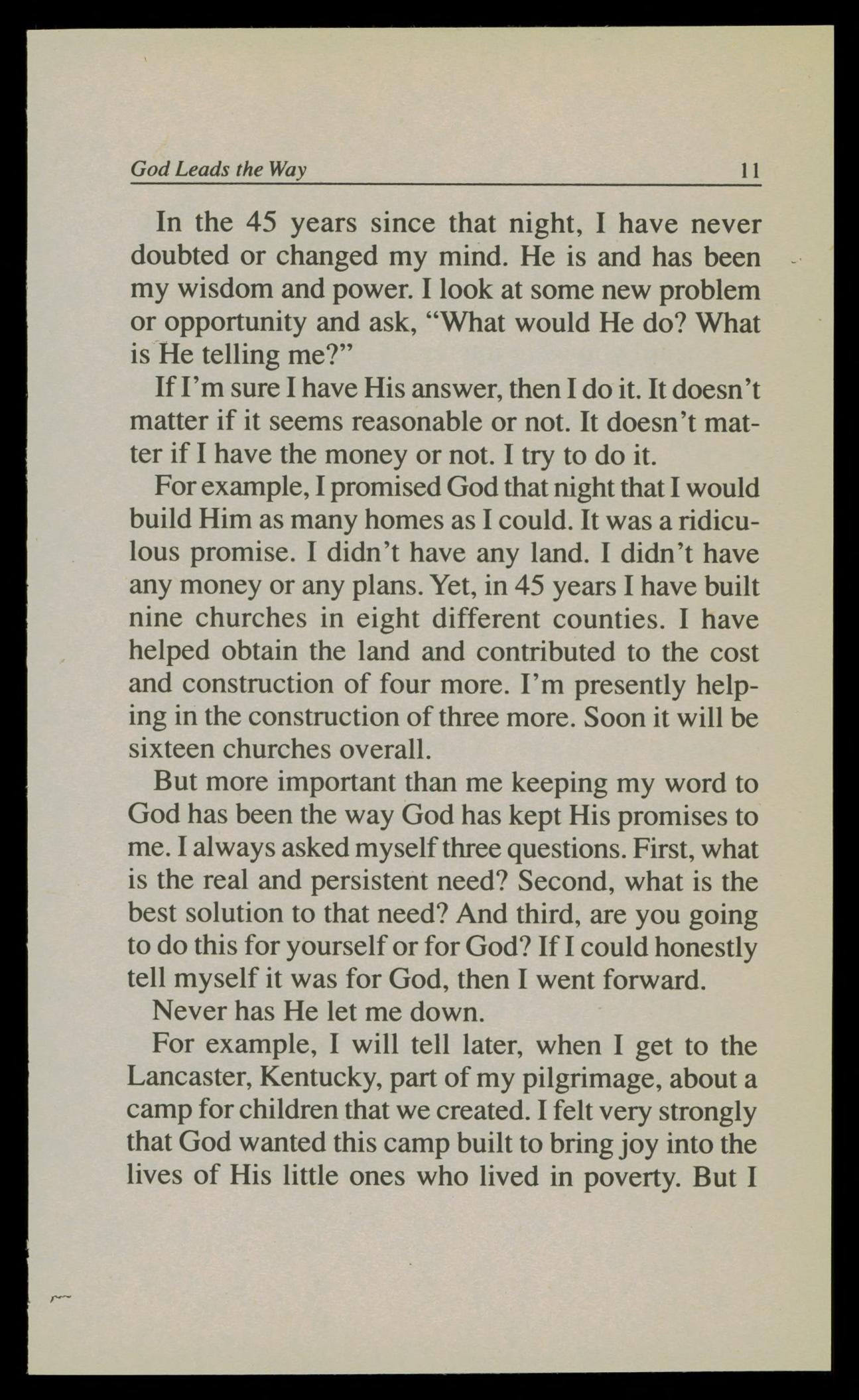 God Leads the Way 11

In the 45 years since that night, I have never doubted or changed my mind. He is and has been my wisdom and power. I look at some new problem or opportunity and ask, “What would He do? What is He telling me?”

If I’m sure I have His answer, then I do it. It doesn’t matter if it seems reasonable or not. It doesn’t matter if I have the money or not. I try to do it.

For example, I promised God that night that I would build Him as many homes as I could. It was a ridiculous promise. I didn’t have any land. I didn’t have any money or any plans. Yet, in 45 years I have built nine churches in eight different counties. I have helped obtain the land and contributed to the cost and construction of four more. I’m presently helping in the construction of three more. Soon it will be sixteen churches overall.

But more important than me keeping my word to God has been the way God has kept His promises to me. I always asked myself three questions. First, what is the real and persistent need? Second, what is the best solution to that need? And third, are you going to do this for yourself or for God? If I could honestly tell myself it was for God, then I went forward.

Never has He let me down.

For example, I will tell later, when I get to the Lancaster, Kentucky, part of my pilgrimage, about a camp for children that we created. I felt very strongly that God wanted this camp built to bring joy into the lives of His little ones who lived in poverty. But I